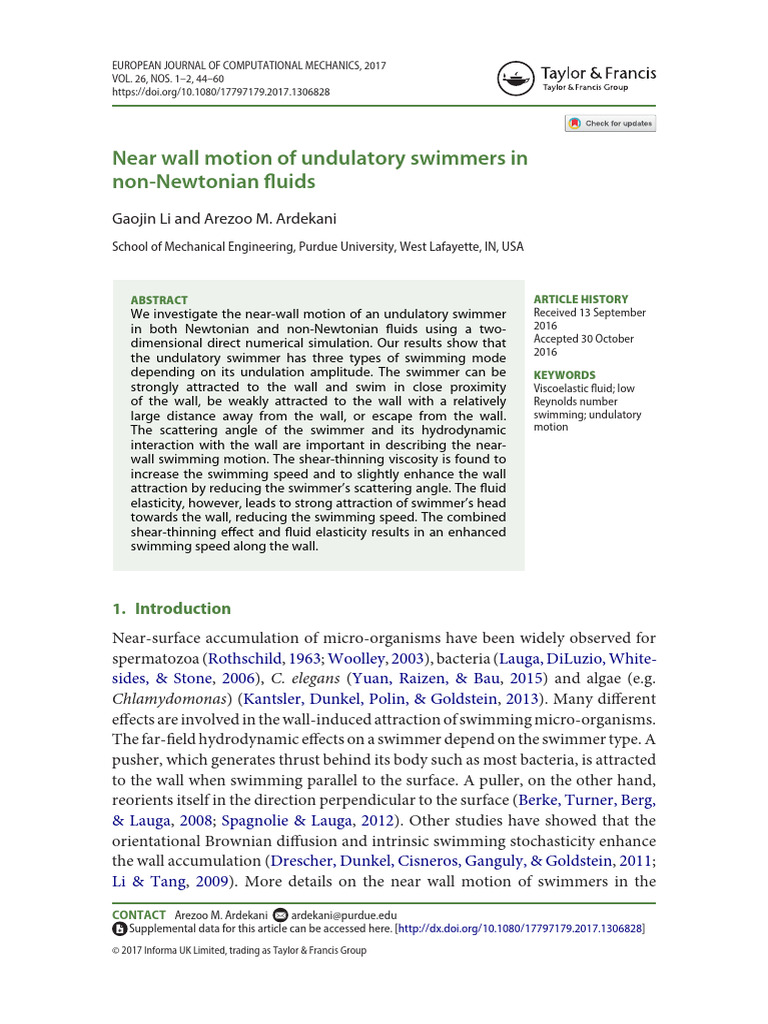 EUROPEAN JOURNAL OF COMPUTATIONAL MECHANICS, 2017
VOL. 26, NOS. 1–2, 44–60
https://doi.org/10.1080/17797179.2017.1306828

Taylor & Francis
Taylor & Francis Group

Check for updates

Near wall motion of undulatory swimmers in non-Newtonian fluids

Gaojin Li and Arezoo M. Ardekani

School of Mechanical Engineering, Purdue University, West Lafayette, IN, USA

ABSTRACT
We investigate the near-wall motion of an undulatory swimmer in both Newtonian and non-Newtonian fluids using a two-dimensional direct numerical simulation. Our results show that the undulatory swimmer has three types of swimming mode depending on its undulation amplitude. The swimmer can be strongly attracted to the wall and swim in close proximity of the wall, be weakly attracted to the wall with a relatively large distance away from the wall, or escape from the wall. The scattering angle of the swimmer and its hydrodynamic interaction with the wall are important in describing the near-wall swimming motion. The shear-thinning viscosity is found to increase the swimming speed and to slightly enhance the wall attraction by reducing the swimmer's scattering angle. The fluid elasticity, however, leads to strong attraction of swimmer's head towards the wall, reducing the swimming speed. The combined shear-thinning effect and fluid elasticity results in an enhanced swimming speed along the wall.

ARTICLE HISTORY
Received 13 September 2016
Accepted 30 October 2016

KEYWORDS
Viscoelastic fluid; low Reynolds number swimming; undulatory motion

1. Introduction

Near-surface accumulation of micro-organisms have been widely observed for spermatozoa (Rothschild, 1963; Woolley, 2003), bacteria (Lauga, DiLuzio, Whitesides, & Stone, 2006), C. elegans (Yuan, Raizen, & Bau, 2015) and algae (e.g. Chlamydomonas) (Kantsler, Dunkel, Polin, & Goldstein, 2013). Many different effects are involved in the wall-induced attraction of swimming micro-organisms. The far-field hydrodynamic effects on a swimmer depend on the swimmer type. A pusher, which generates thrust behind its body such as most bacteria, is attracted to the wall when swimming parallel to the surface. A puller, on the other hand, reorients itself in the direction perpendicular to the surface (Berke, Turner, Berg, & Lauga, 2008; Spagnolie & Lauga, 2012). Other studies have showed that the orientational Brownian diffusion and intrinsic swimming stochasticity enhance the wall accumulation (Drescher, Dunkel, Cisneros, Ganguly, & Goldstein, 2011; Li & Tang, 2009). More details on the near wall motion of swimmers in the

CONTACT Arezoo M. Ardekani ardekani@purdue.edu
Supplemental data for this article can be accessed here. [http://dx.doi.org/10.1080/17797179.2017.1306828]

© 2017 Informa UK Limited, trading as Taylor & Francis Group